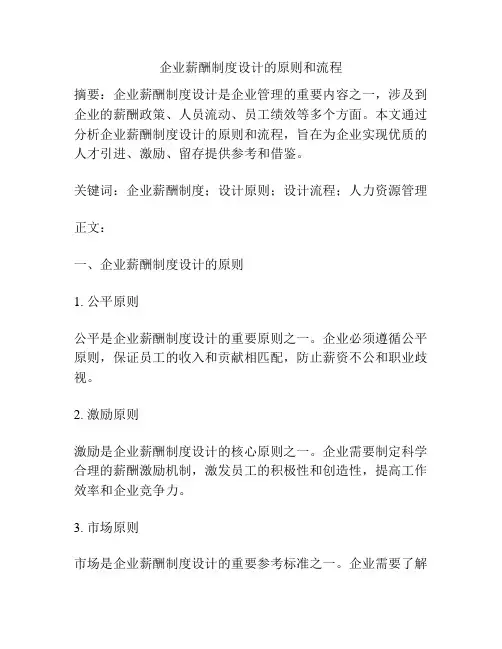 企业薪酬制度设计的原则和流程

摘要：企业薪酬制度设计是企业管理的重要内容之一，涉及到企业的薪酬政策、人员流动、员工绩效等多个方面。本文通过分析企业薪酬制度设计的原则和流程，旨在为企业实现优质的人才引进、激励、留存提供参考和借鉴。

关键词：企业薪酬制度；设计原则；设计流程；人力资源管理

正文：

一、企业薪酬制度设计的原则

1. 公平原则

公平是企业薪酬制度设计的重要原则之一。企业必须遵循公平原则，保证员工的收入和贡献相匹配，防止薪资不公和职业歧视。

2. 激励原则

激励是企业薪酬制度设计的核心原则之一。企业需要制定科学合理的薪酬激励机制，激发员工的积极性和创造性，提高工作效率和企业竞争力。

3. 市场原则

市场是企业薪酬制度设计的重要参考标准之一。企业需要了解